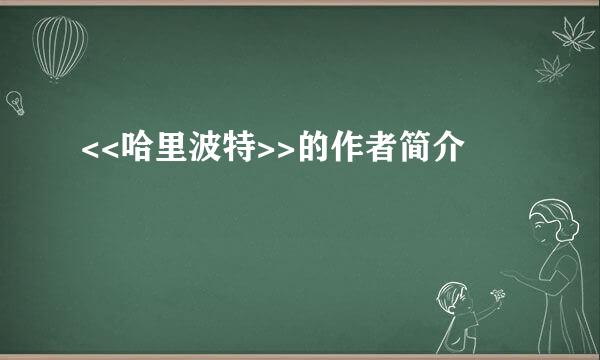 <<哈里波特>>的作者简介